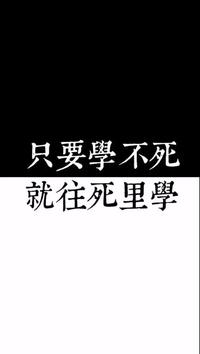 只要學不死
就往死里學